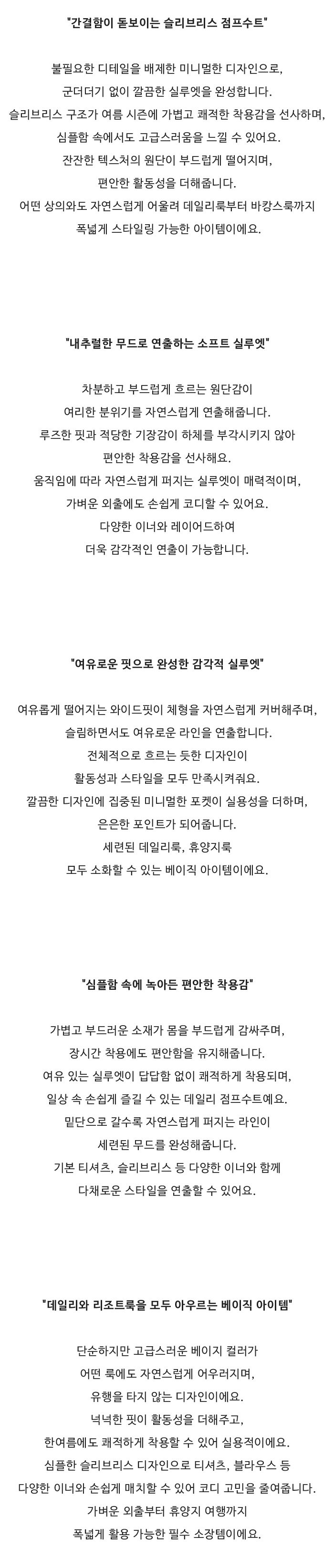 "간결함이 돋보이는 슬리브리스 점프수트"

불필요한 디테일을 배제한 미니멀한 디자인으로,
군더더기 없이 깔끔한 실루엣을 완성합니다.
슬리브리스 구조가 여름 시즌에 가볍고 쾌적한 착용감을 선사하며,
심플함 속에서도 고급스러움을 느낄 수 있어요.
잔잔한 텍스처의 원단이 부드럽게 떨어지며,
편안한 활동성을 더해줍니다.
어떤 상의와도 자연스럽게 어울려 데일리룩부터 바캉스룩까지
폭넓게 스타일링 가능한 아이템이에요.

"내추럴한 무드로 연출하는 소프트 실루엣"

차분하고 부드럽게 흐르는 원단감이
여리한 분위기를 자연스럽게 연출해줍니다.
루즈한 핏과 적당한 기장감이 하체를 부각시키지 않아
편안한 착용감을 선사해요.
움직임에 따라 자연스럽게 퍼지는 실루엣이 매력적이며,
가벼운 외출에도 손쉽게 코디할 수 있어요.
다양한 이너와 레이어드하여
더욱 감각적인 연출이 가능합니다.

"여유로운 핏으로 완성한 감각적 실루엣"

여유롭게 떨어지는 와이드핏이 체형을 자연스럽게 커버해주며,
슬림하면서도 여유로운 라인을 연출합니다.
전체적으로 흐르는 듯한 디자인이
활동성과 스타일을 모두 만족시켜줘요.
깔끔한 디자인에 집중된 미니멀한 포켓이 실용성을 더하며,
은은한 포인트가 되어줍니다.
세련된 데일리룩, 휴양지룩
모두 소화할 수 있는 베이직 아이템이에요.

"심플함 속에 녹아든 편안한 착용감"

가볍고 부드러운 소재가 몸을 부드럽게 감싸주며,
장시간 착용에도 편안함을 유지해줍니다.
여유 있는 실루엣이 답답함 없이 쾌적하게 착용되며,
일상 속 손쉽게 즐길 수 있는 데일리 점프수트예요.
밑단으로 갈수록 자연스럽게 퍼지는 라인이
세련된 무드를 완성해줍니다.
기본 티셔츠, 슬리브리스 등 다양한 이너와 함께
다채로운 스타일을 연출할 수 있어요.

"데일리와 리조트룩을 모두 아우르는 베이직 아이템"

단순하지만 고급스러운 베이지 컬러가
어떤 룩에도 자연스럽게 어우러지며,
유행을 타지 않는 디자인이에요.
넉넉한 핏이 활동성을 더해주고,
한여름에도 쾌적하게 착용할 수 있어 실용적이에요.
심플한 슬리브리스 디자인으로 티셔츠, 블라우스 등
다양한 이너와 손쉽게 매치할 수 있어 코디 고민을 줄여줍니다.
가벼운 외출부터 휴양지 여행까지
폭넓게 활용 가능한 필수 소장템이에요.